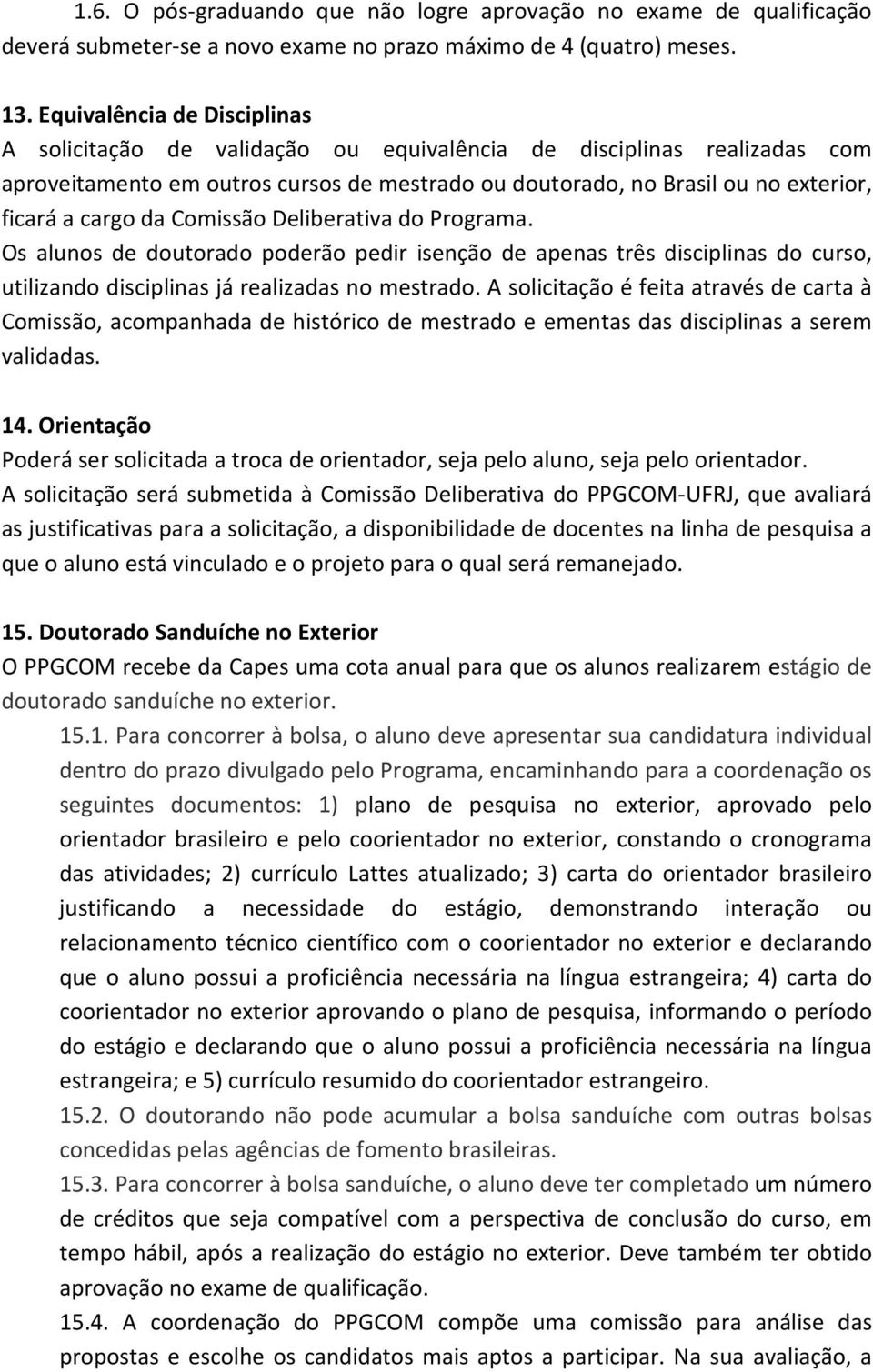 1.6. O pós-graduando que não logre aprovação no exame de qualificação deverá submeter-se a novo exame no prazo máximo de 4 (quatro) meses.

13. Equivalência de Disciplinas
A solicitação de validação ou equivalência de disciplinas realizadas com aproveitamento em outros cursos de mestrado ou doutorado, no Brasil ou no exterior, ficará a cargo da Comissão Deliberativa do Programa.
Os alunos de doutorado poderão pedir isenção de apenas três disciplinas do curso, utilizando disciplinas já realizadas no mestrado. A solicitação é feita através de carta à Comissão, acompanhada de histórico de mestrado e ementas das disciplinas a serem validadas.

14. Orientação
Poderá ser solicitada a troca de orientador, seja pelo aluno, seja pelo orientador.
A solicitação será submetida à Comissão Deliberativa do PPGCOM-UFRJ, que avaliará as justificativas para a solicitação, a disponibilidade de docentes na linha de pesquisa a que o aluno está vinculado e o projeto para o qual será remanejado.

15. Doutorado Sanduíche no Exterior
O PPGCOM recebe da Capes uma cota anual para que os alunos realizarem estágio de doutorado sanduíche no exterior.
15.1. Para concorrer à bolsa, o aluno deve apresentar sua candidatura individual dentro do prazo divulgado pelo Programa, encaminhando para a coordenação os seguintes documentos: 1) plano de pesquisa no exterior, aprovado pelo orientador brasileiro e pelo coorientador no exterior, constando o cronograma das atividades; 2) currículo Lattes atualizado; 3) carta do orientador brasileiro justificando a necessidade do estágio, demonstrando interação ou relacionamento técnico científico com o coorientador no exterior e declarando que o aluno possui a proficiência necessária na língua estrangeira; 4) carta do coorientador no exterior aprovando o plano de pesquisa, informando o período do estágio e declarando que o aluno possui a proficiência necessária na língua estrangeira; e 5) currículo resumido do coorientador estrangeiro.
15.2. O doutorando não pode acumular a bolsa sanduíche com outras bolsas concedidas pelas agências de fomento brasileiras.
15.3. Para concorrer à bolsa sanduíche, o aluno deve ter completado um número de créditos que seja compatível com a perspectiva de conclusão do curso, em tempo hábil, após a realização do estágio no exterior. Deve também ter obtido aprovação no exame de qualificação.
15.4. A coordenação do PPGCOM compõe uma comissão para análise das propostas e escolhe os candidatos mais aptos a participar. Na sua avaliação, a